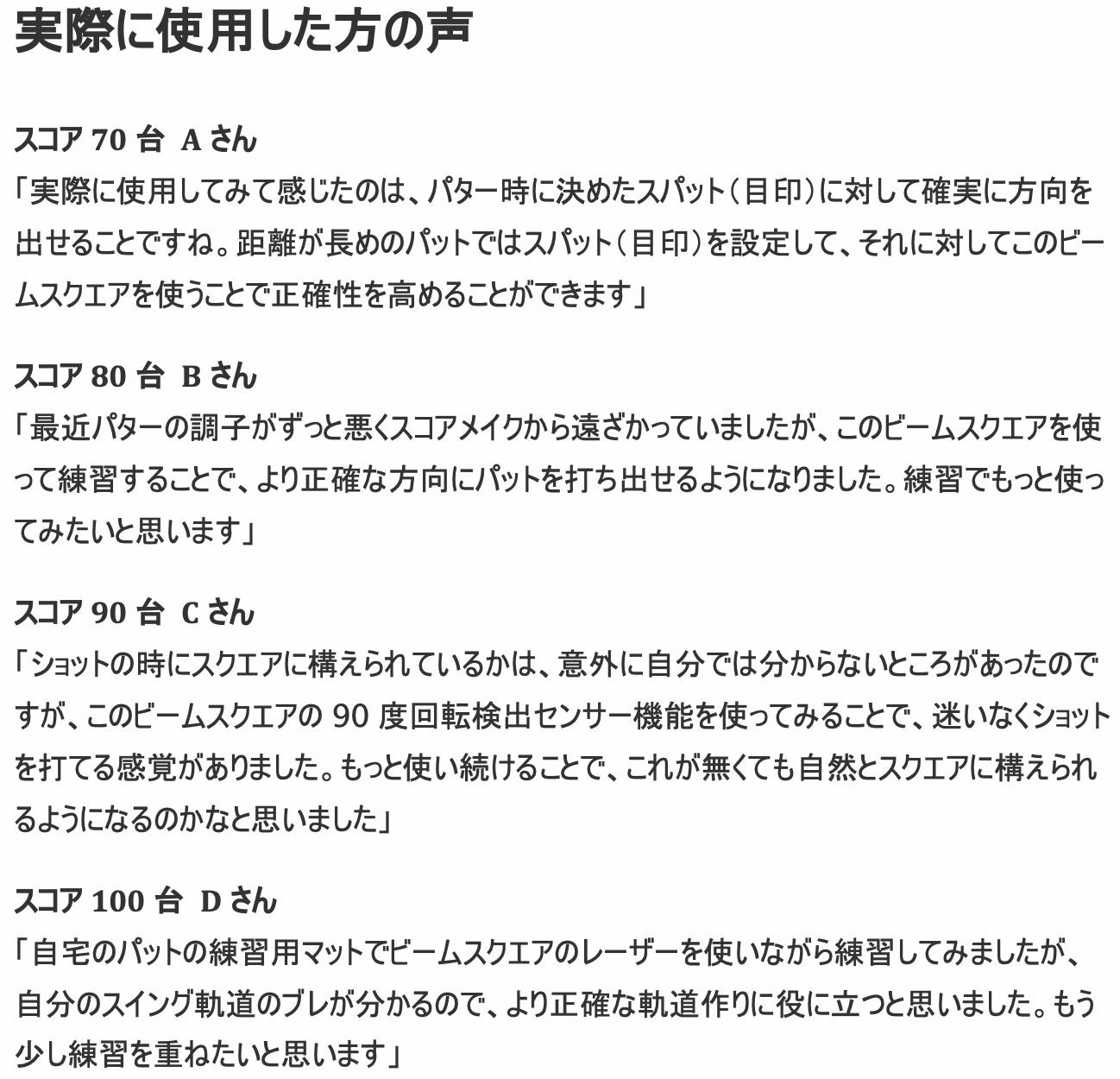 実際に使用した方の声

スコア70台 Aさん
「実際に使用してみて感じたのは、パター時に決めたスパット（目印）に対して確実に方向を出せることですね。距離が長めのパットではスパット（目印）を設定して、それに対してこのビームスクエアを使うことで正確性を高めることができます」

スコア80台 Bさん
「最近パターの調子がずっと悪くスコアメイクから遠ざかっていましたが、このビームスクエアを使って練習することで、より正確な方向にパットを打ち出せるようになりました。練習でもっと使ってみたいと思います」

スコア90台 Cさん
「ショットの時にスクエアに構えられているかは、意外に自分では分からないところがあったのですが、このビームスクエアの90度回転検出センサー機能を使ってみることで、迷いなくショットを打てる感覚がありました。もっと使い続けることで、これが無くても自然とスクエアに構えられるようになるのかなと思いました」

スコア100台 Dさん
「自宅のパットの練習用マットでビームスクエアのレーザーを使いながら練習してみましたが、自分のスイング軌道のブレが分かるので、より正確な軌道作りに役に立つと思いました。もう少し練習を重ねたいと思います」